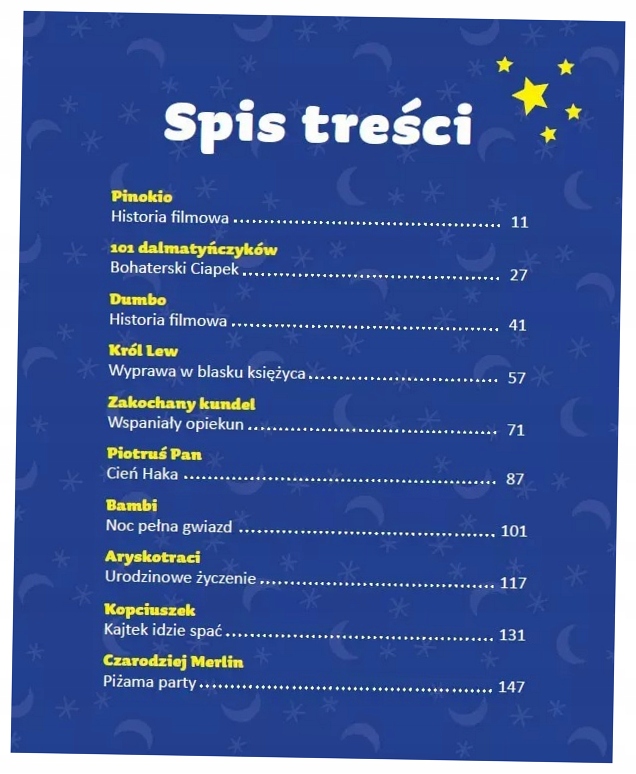 Spis treści

Pinokio
Historia filmowa 11

101 dalmatyńczyków
Bohaterski Ciapek 27

Dumbo
Historia filmowa 41

Król Lew
Wyprawa w blasku księżyca 57

Zakochany kundel
Wspaniały opiekun 71

Piotruś Pan
Cień Haka 87

Bambi
Noc pełna gwiazd 101

Aryskotraci
Urodzinowe życzenie 117

Kopciuszek
Kajtek idzie spać 131

Czarodziej Merlin
Piżama party 147